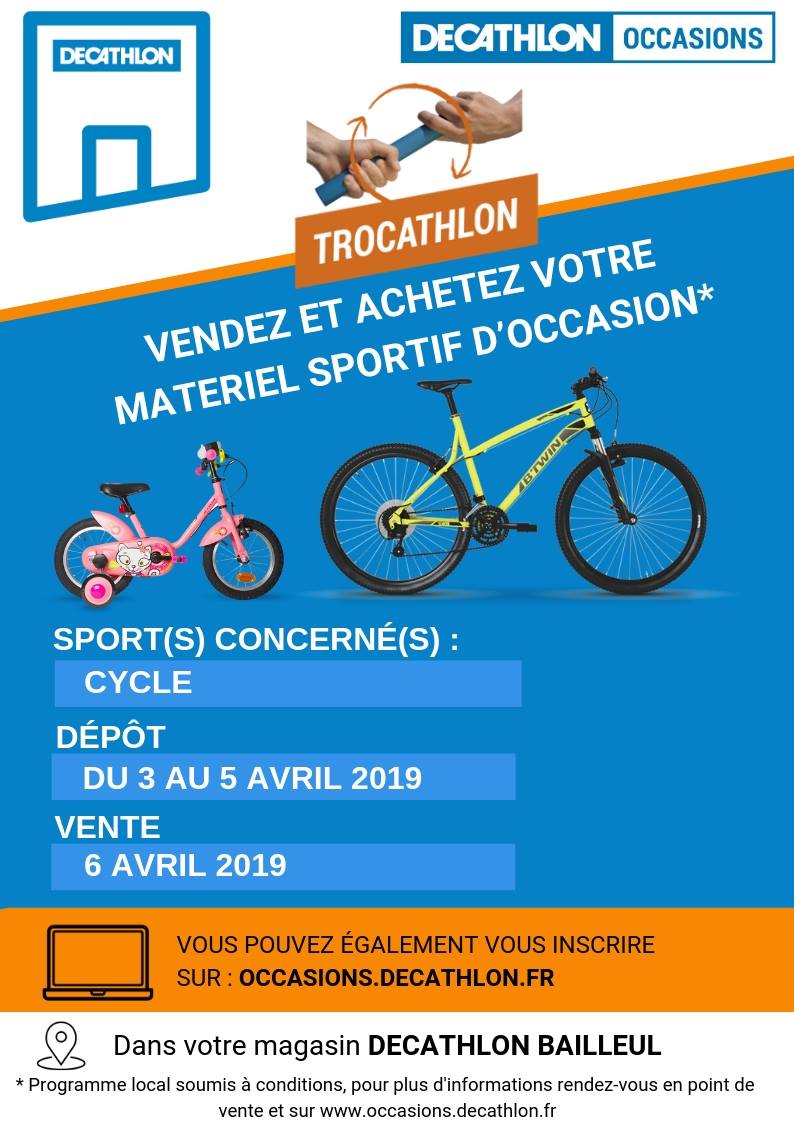 DECATHLON

DECATHLON OCCASIONS

TROCATHLON

VENDEZ ET ACHETEZ VOTRE MATERIEL SPORTIF D'OCCASION*

B'TWIN

SPORT(S) CONCERNÉ(S) :

CYCLE

DÉPÔT

DU 3 AU 5 AVRIL 2019

VENTE

6 AVRIL 2019

VOUS POUVEZ ÉGALEMENT VOUS INSCRIRE SUR : OCCASIONS.DECATHLON.FR

Dans votre magasin DECATHLON BAILLEUL

* Programme local soumis à conditions, pour plus d'informations rendez-vous en point de vente et sur www.occasions.decathlon.fr